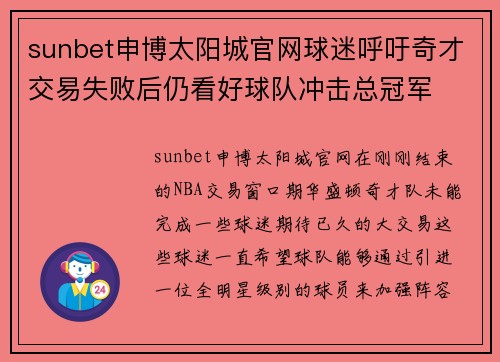 sunbet申博太阳城官网球迷呼吁奇才交易失败后仍看好球队冲击总冠军

sunbet申博太阳城官网在刚刚结束的NBA交易窗口期华盛顿奇才队未能完成一些球迷期待已久的大交易这些球迷一直希望球队能够通过引进一位全明星级别的球员来加强阵容

24